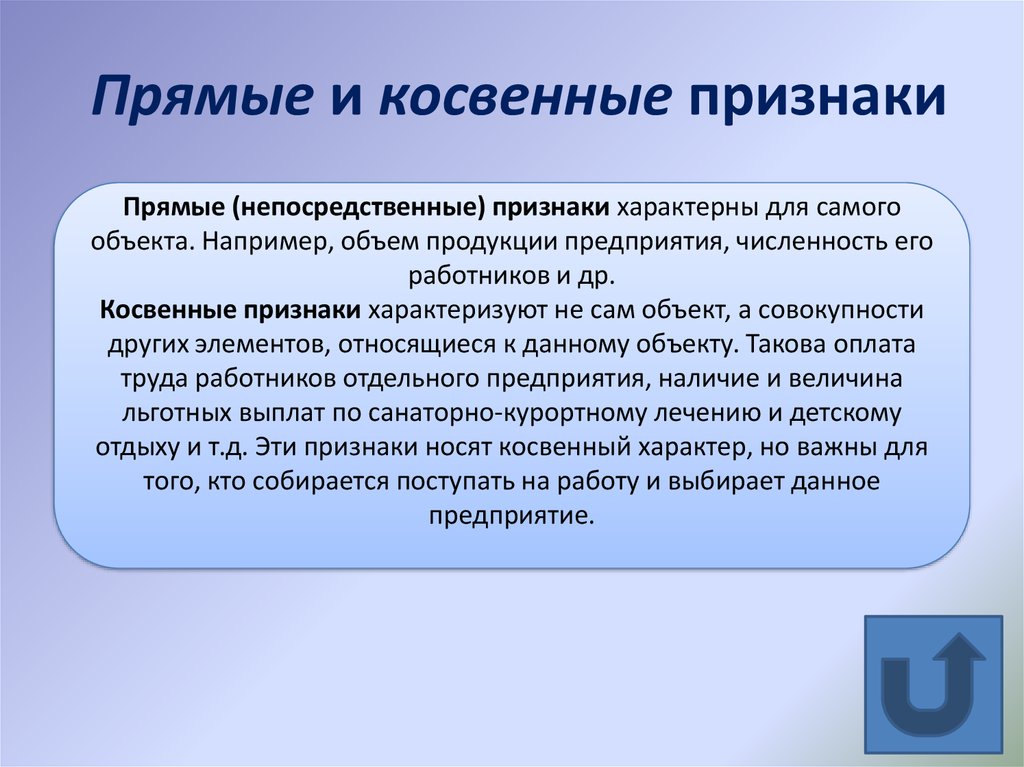 Прямые и косвенные признаки

Прямые (непосредственные) признаки характерны для самого объекта. Например, объем продукции предприятия, численность его работников и др.
Косвенные признаки характеризуют не сам объект, а совокупности других элементов, относящиеся к данному объекту. Такова оплата труда работников отдельного предприятия, наличие и величина льготных выплат по санаторно-курортному лечению и детскому отдыху и т.д. Эти признаки носят косвенный характер, но важны для того, кто собирается поступать на работу и выбирает данное предприятие.